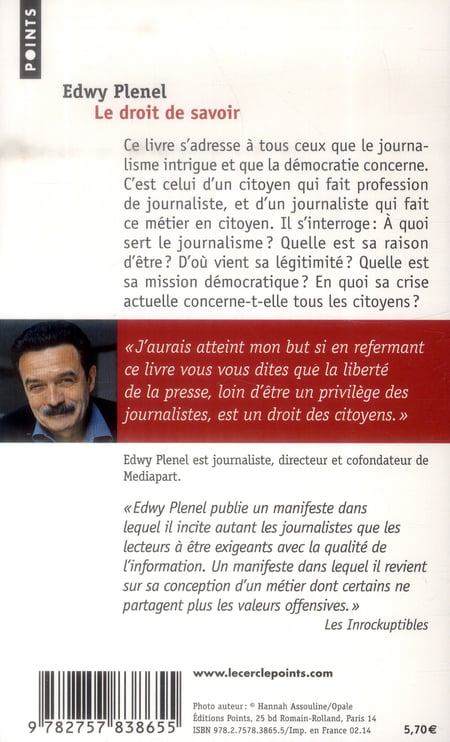 POINTS

Edwy Plenel
Le droit de savoir

Ce livre s'adresse à tous ceux que le journalisme intrigue et que la démocratie concerne. C'est celui d'un citoyen qui fait profession de journaliste, et d'un journaliste qui fait ce métier en citoyen. Il s'interroge : À quoi sert le journalisme ? Quelle est sa raison d'être ? D'où vient sa légitimité ? Quelle est sa mission démocratique ? En quoi sa crise actuelle concerne-t-elle tous les citoyens ?

« J'aurais atteint mon but si en refermant ce livre vous vous dites que la liberté de la presse, loin d'être un privilège des journalistes, est un droit des citoyens. »

Edwy Plenel est journaliste, directeur et cofondateur de Mediapart.

« Edwy Plenel publie un manifeste dans lequel il incite autant les journalistes que les lecteurs à être exigeants avec la qualité de l'information. Un manifeste dans lequel il revient sur sa conception d'un métier dont certains ne partagent plus les valeurs offensives. »
Les Inrockuptibles

www.lecerclepoints.com

9 782757 838655

Photo auteur : © Hannah Assouline/Opale
Éditions Points, 25 bd Romain-Rolland, Paris 14
ISBN 978.2.7578.3865.5/Imp. en France 02.14

5,70€